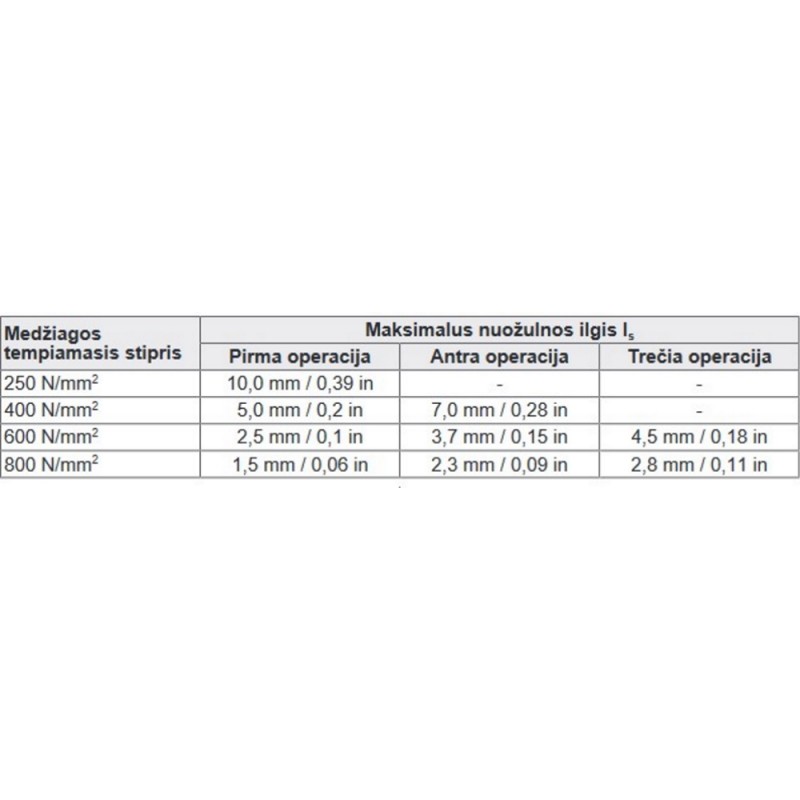 | Medžiagos tempiamasis stipris | Maksimalus nuožulnos ilgis $l_s$ | | |
|---|---|---|---|
| | Pirma operacija | Antra operacija | Trečia operacija |
| 250 N/mm$^2$ | 10,0 mm / 0,39 in | - | - |
| 400 N/mm$^2$ | 5,0 mm / 0,2 in | 7,0 mm / 0,28 in | - |
| 600 N/mm$^2$ | 2,5 mm / 0,1 in | 3,7 mm / 0,15 in | 4,5 mm / 0,18 in |
| 800 N/mm$^2$ | 1,5 mm / 0,06 in | 2,3 mm / 0,09 in | 2,8 mm / 0,11 in |